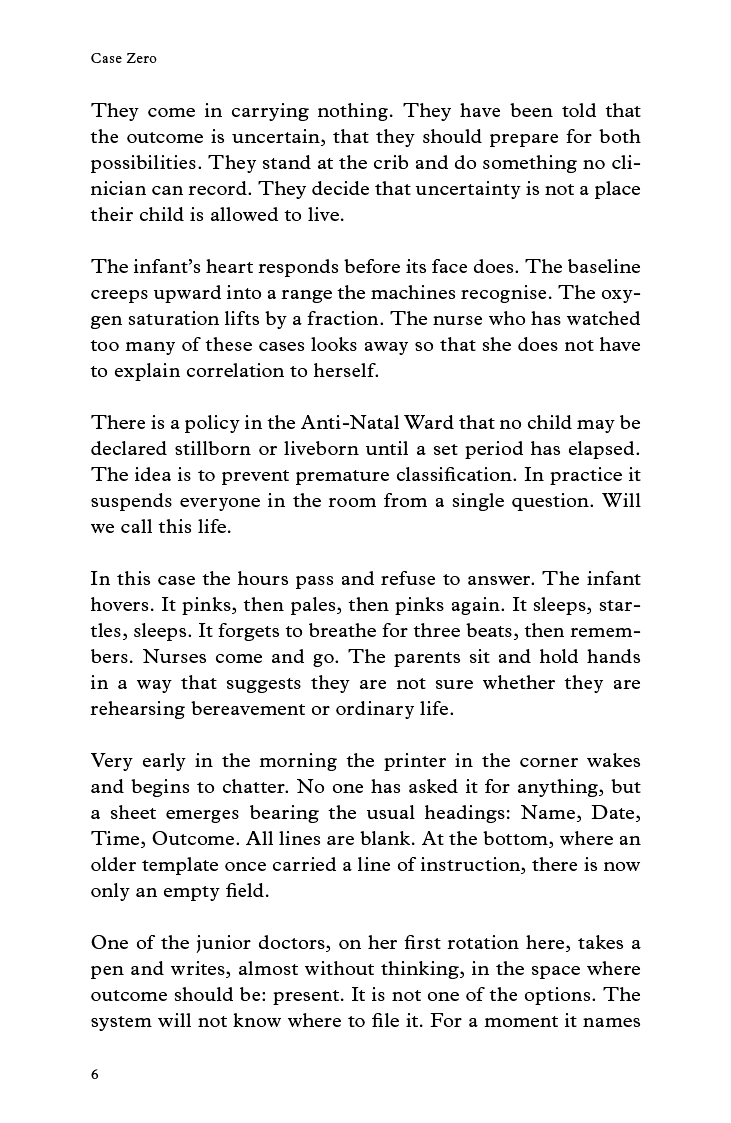 Case Zero

They come in carrying nothing. They have been told that the outcome is uncertain, that they should prepare for both possibilities. They stand at the crib and do something no clinician can record. They decide that uncertainty is not a place their child is allowed to live.

The infant's heart responds before its face does. The baseline creeps upward into a range the machines recognise. The oxygen saturation lifts by a fraction. The nurse who has watched too many of these cases looks away so that she does not have to explain correlation to herself.

There is a policy in the Anti-Natal Ward that no child may be declared stillborn or liveborn until a set period has elapsed. The idea is to prevent premature classification. In practice it suspends everyone in the room from a single question. Will we call this life.

In this case the hours pass and refuse to answer. The infant hovers. It pinks, then pales, then pinks again. It sleeps, startles, sleeps. It forgets to breathe for three beats, then remembers. Nurses come and go. The parents sit and hold hands in a way that suggests they are not sure whether they are rehearsing bereavement or ordinary life.

Very early in the morning the printer in the corner wakes and begins to chatter. No one has asked it for anything, but a sheet emerges bearing the usual headings: Name, Date, Time, Outcome. All lines are blank. At the bottom, where an older template once carried a line of instruction, there is now only an empty field.

One of the junior doctors, on her first rotation here, takes a pen and writes, almost without thinking, in the space where outcome should be: present. It is not one of the options. The system will not know where to file it. For a moment it names

6